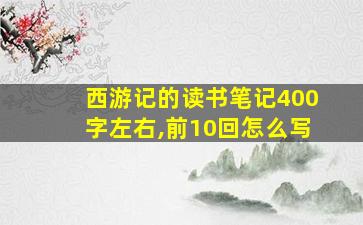 西游记的读书笔记400字左右,前10回怎么写